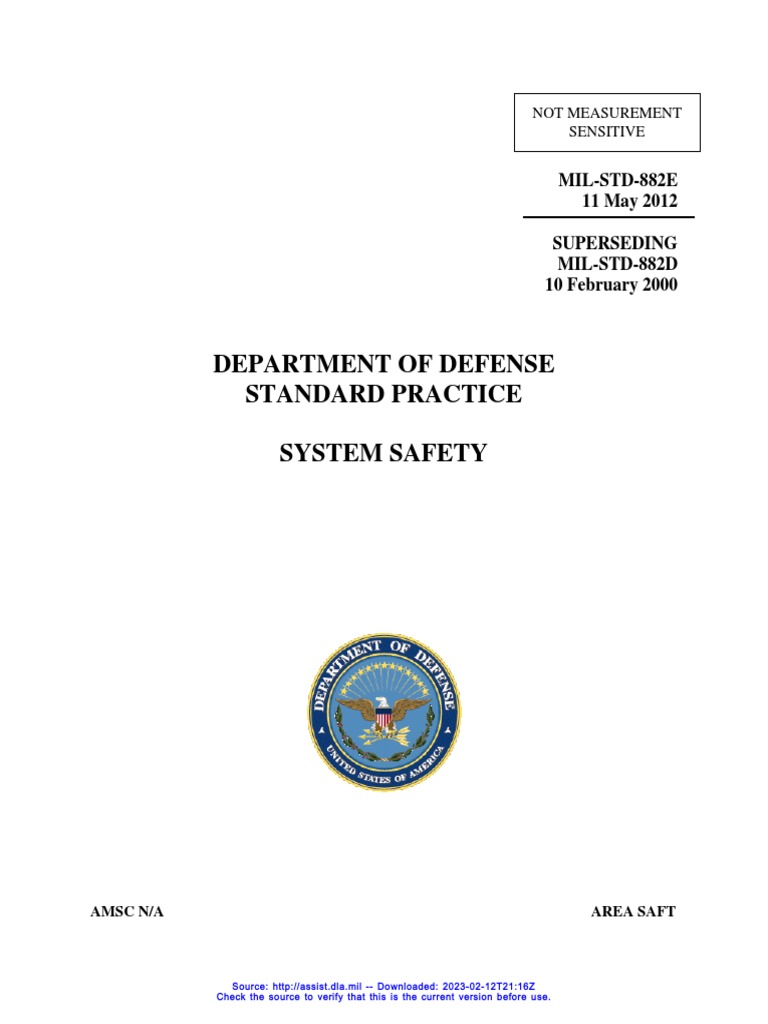 NOT MEASUREMENT SENSITIVE

MIL-STD-882E
11 May 2012

SUPERSEDING
MIL-STD-882D
10 February 2000

DEPARTMENT OF DEFENSE
STANDARD PRACTICE

SYSTEM SAFETY

DEPARTMENT OF DEFENSE
UNITED STATES OF AMERICA

AMSC N/A

AREA SAFT

Source: http://assist.dla.mil -- Downloaded: 2023-02-12T21:16Z
Check the source to verify that this is the current version before use.